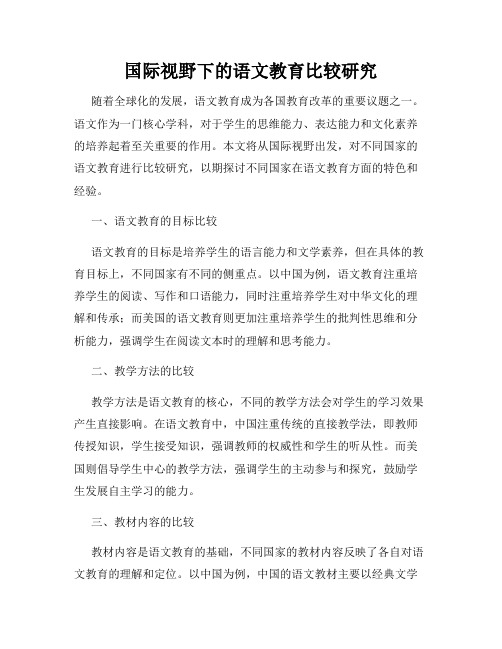 国际视野下的语文教育比较研究

随着全球化的发展，语文教育成为各国教育改革的重要议题之一。语文作为一门核心学科，对于学生的思维能力、表达能力和文化素养的培养起着至关重要的作用。本文将从国际视野出发，对不同国家的语文教育进行比较研究，以期探讨不同国家在语文教育方面的特色和经验。

一、语文教育的目标比较

语文教育的目标是培养学生的语言能力和文学素养，但在具体的教育目标上，不同国家有不同的侧重点。以中国为例，语文教育注重培养学生的阅读、写作和口语能力，同时注重培养学生对中华文化的理解和传承；而美国的语文教育则更加注重培养学生的批判性思维和分析能力，强调学生在阅读文本时的理解和思考能力。

二、教学方法的比较

教学方法是语文教育的核心，不同的教学方法会对学生的学习效果产生直接影响。在语文教育中，中国注重传统的直接教学法，即教师传授知识，学生接受知识，强调教师的权威性和学生的听从性。而美国则倡导学生中心的教学方法，强调学生的主动参与和探究，鼓励学生发展自主学习的能力。

三、教材内容的比较

教材内容是语文教育的基础，不同国家的教材内容反映了各自对语文教育的理解和定位。以中国为例，中国的语文教材主要以经典文学